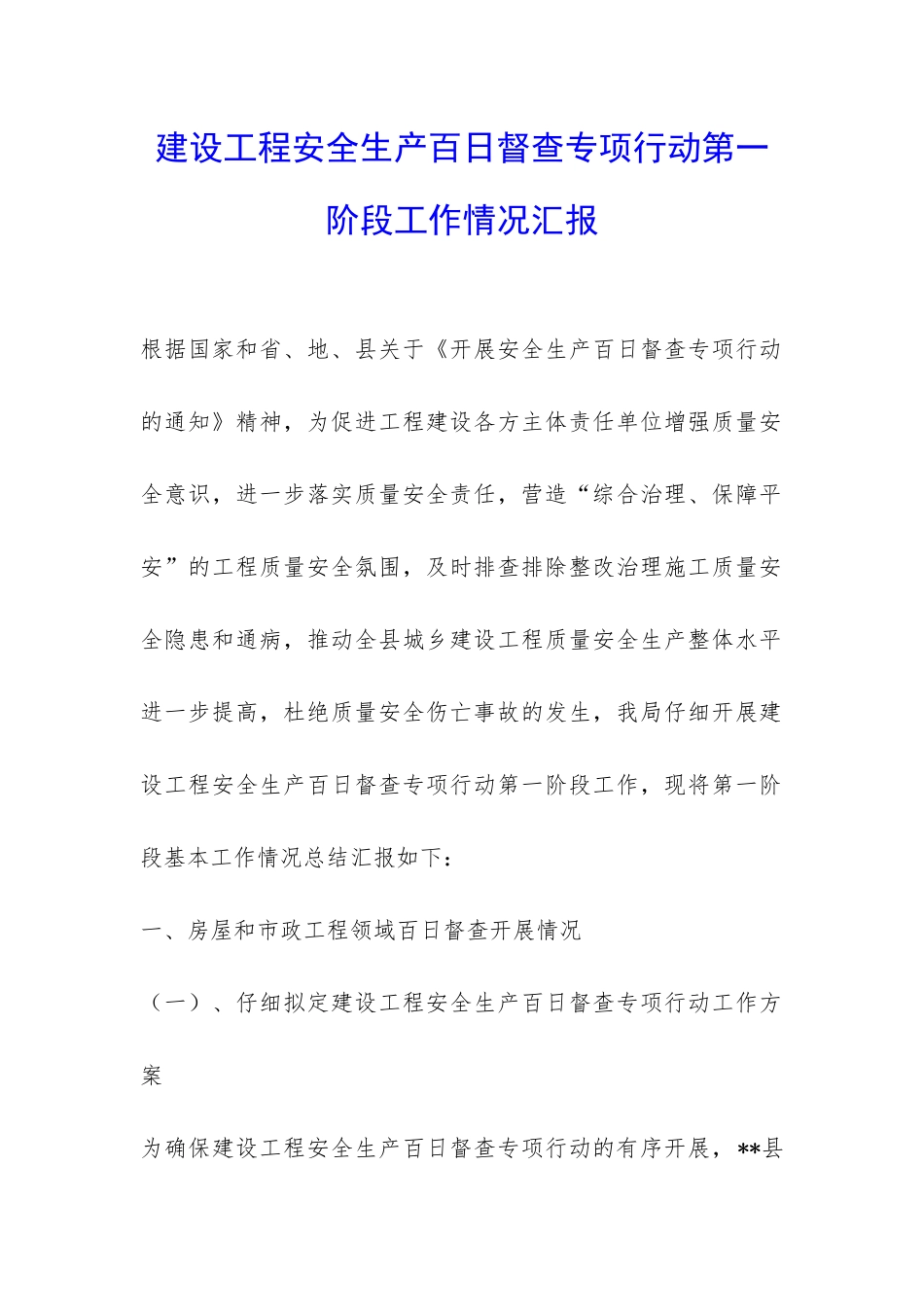 建设工程安全生产百日督查专项行动第一阶段工作情况汇报

根据国家和省、地、县关于《开展安全生产百日督查专项行动的通知》精神，为促进工程建设各方主体责任单位增强质量安全意识，进一步落实质量安全责任，营造“综合治理、保障平安”的工程质量安全氛围，及时排查排除整改治理施工质量安全隐患和通病，推动全县城乡建设工程质量安全生产整体水平进一步提高，杜绝质量安全伤亡事故的发生，我局仔细开展建设工程安全生产百日督查专项行动第一阶段工作，现将第一阶段基本工作情况总结汇报如下：

一、房屋和市政工程领域百日督查开展情况

（一）、仔细拟定建设工程安全生产百日督查专项行动工作方案

为确保建设工程安全生产百日督查专项行动的有序开展，**县